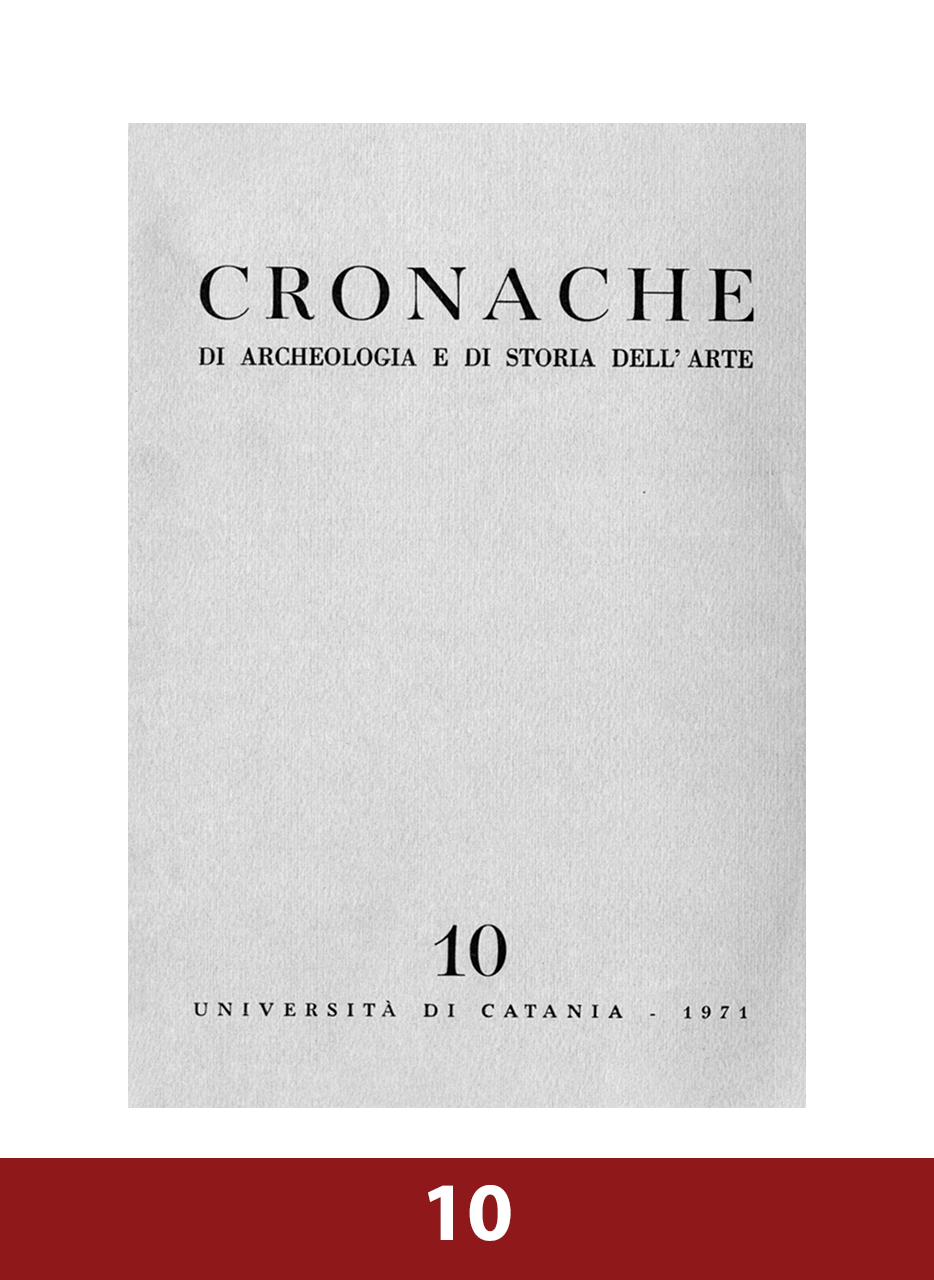 CRONACHE
DI ARCHEOLOGIA E DI STORIA DELL' ARTE

10

UNIVERSITÀ DI CATANIA - 1971

10